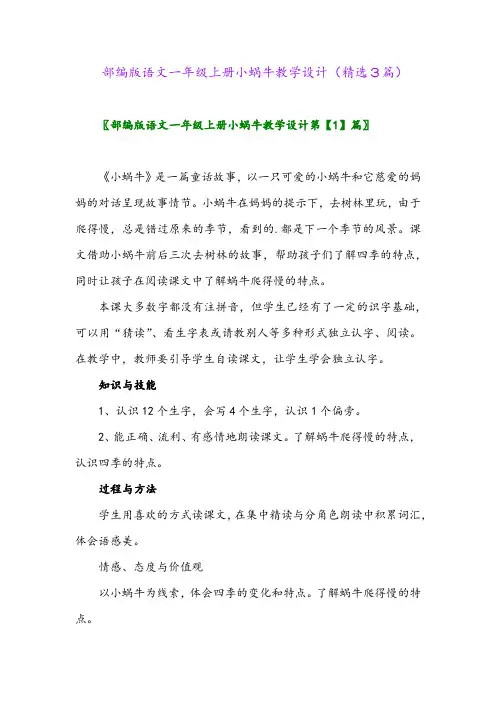 部编版语文一年级上册小蜗牛教学设计（精选3篇）

〖部编版语文一年级上册小蜗牛教学设计第【1】篇〗

《小蜗牛》是一篇童话故事，以一只可爱的小蜗牛和它慈爱的妈妈的对话呈现故事情节。小蜗牛在妈妈的提示下，去树林里玩，由于爬得慢，总是错过原来的季节，看到的.都是下一个季节的风景。课文借助小蜗牛前后三次去树林的故事，帮助孩子们了解四季的特点，同时让孩子在阅读课文中了解蜗牛爬得慢的特点。

本课大多数字都没有注拼音，但学生已经有了一定的识字基础，可以用“猜读”、看生字表或请教别人等多种形式独立认字、阅读。在教学中，教师要引导学生自读课文，让学生学会独立认字。

知识与技能

1、认识12个生字，会写4个生字，认识1个偏旁。

2、能正确、流利、有感情地朗读课文。了解蜗牛爬得慢的特点，认识四季的特点。

过程与方法

学生用喜欢的方式读课文，在集中精读与分角色朗读中积累词汇，体会语感美。

情感、态度与价值观

以小蜗牛为线索，体会四季的变化和特点。了解蜗牛爬得慢的特点。